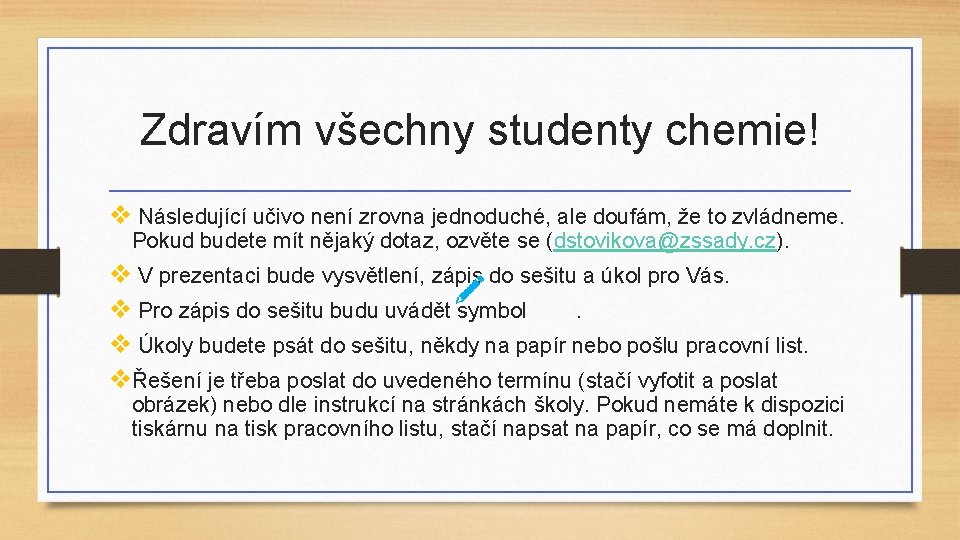 Zdravím všechny studenty chemie!

❖ Následující učivo není zrovna jednoduché, ale doufám, že to zvládneme. Pokud budete mít nějaký dotaz, ozvěte se (dstovikova@zssady.cz).

❖ V prezentaci bude vysvětlení, zápis do sešitu a úkol pro Vás.

❖ Pro zápis do sešitu budu uvádět symbol .

❖ Úkoly budete psát do sešitu, někdy na papír nebo pošlu pracovní list.

❖ Řešení je třeba poslat do uvedeného termínu (stačí vyfotit a poslat obrázek) nebo dle instrukcí na stránkách školy. Pokud nemáte k dispozici tiskárnu na tisk pracovního listu, stačí napsat na papír, co se má doplnit.